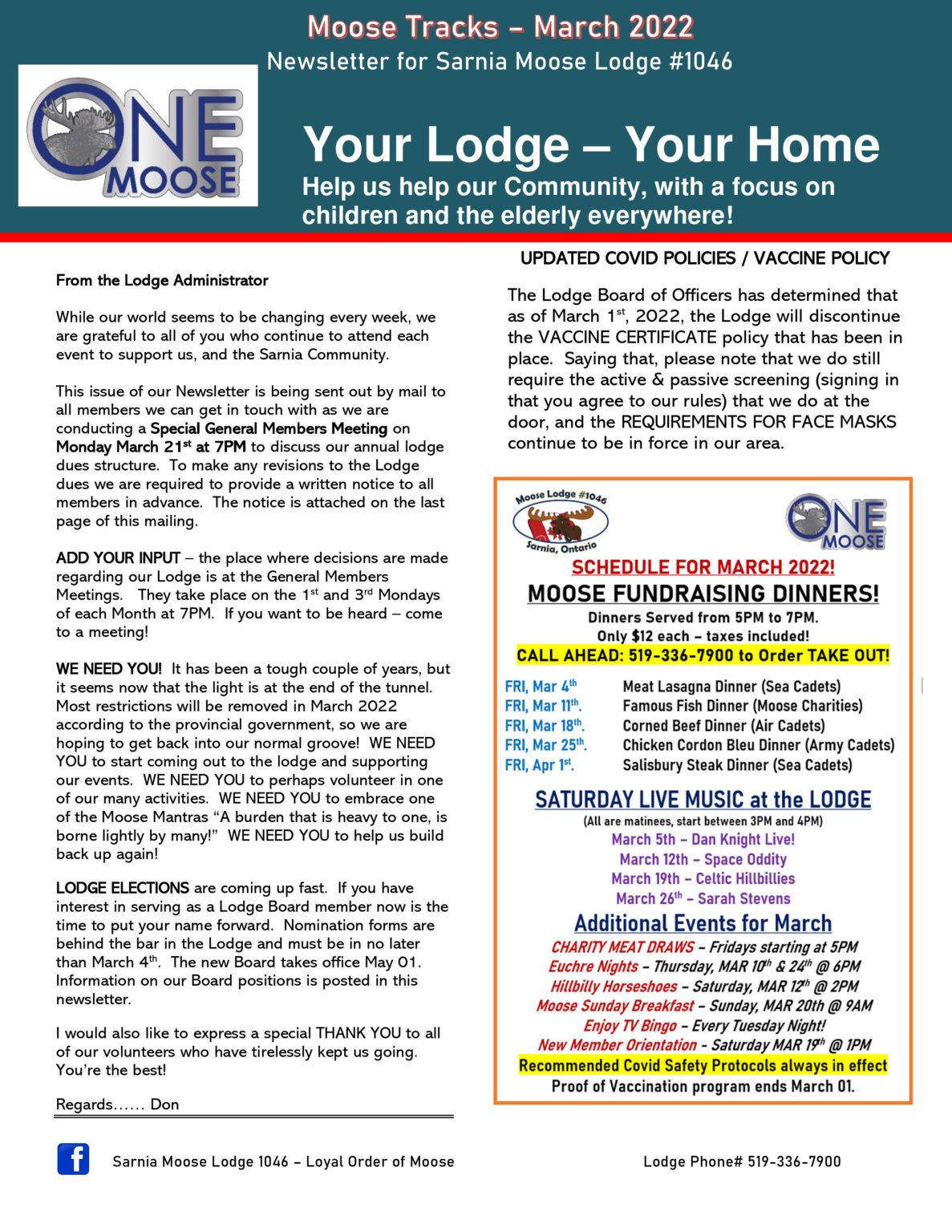 Moose Tracks – March 2022
Newsletter for Sarnia Moose Lodge #1046

ONE MOOSE

Your Lodge – Your Home
Help us help our Community, with a focus on children and the elderly everywhere!

From the Lodge Administrator

While our world seems to be changing every week, we are grateful to all of you who continue to attend each event to support us, and the Sarnia Community.

This issue of our Newsletter is being sent out by mail to all members we can get in touch with as we are conducting a Special General Members Meeting on Monday March 21$^{st}$ at 7PM to discuss our annual lodge dues structure. To make any revisions to the Lodge dues we are required to provide a written notice to all members in advance. The notice is attached on the last page of this mailing.

ADD YOUR INPUT – the place where decisions are made regarding our Lodge is at the General Members Meetings. They take place on the 1$^{st}$ and 3$^{rd}$ Mondays of each Month at 7PM. If you want to be heard – come to a meeting!

WE NEED YOU! It has been a tough couple of years, but it seems now that the light is at the end of the tunnel. Most restrictions will be removed in March 2022 according to the provincial government, so we are hoping to get back into our normal groove! WE NEED YOU to start coming out to the lodge and supporting our events. WE NEED YOU to perhaps volunteer in one of our many activities. WE NEED YOU to embrace one of the Moose Mantras “A burden that is heavy to one, is borne lightly by many!” WE NEED YOU to help us build back up again!

LODGE ELECTIONS are coming up fast. If you have interest in serving as a Lodge Board member now is the time to put your name forward. Nomination forms are behind the bar in the Lodge and must be in no later than March 4$^{th}$. The new Board takes office May 01. Information on our Board positions is posted in this newsletter.

I would also like to express a special THANK YOU to all of our volunteers who have tirelessly kept us going. You’re the best!

Regards…… Don

UPDATED COVID POLICIES / VACCINE POLICY

The Lodge Board of Officers has determined that as of March 1$^{st}$, 2022, the Lodge will discontinue the VACCINE CERTIFICATE policy that has been in place. Saying that, please note that we do still require the active & passive screening (signing in that you agree to our rules) that we do at the door, and the REQUIREMENTS FOR FACE MASKS continue to be in force in our area.

Moose Lodge #1046
Sarnia, Ontario
ONE MOOSE
SCHEDULE FOR MARCH 2022!
MOOSE FUNDRAISING DINNERS!
Dinners Served from 5PM to 7PM.
Only $12 each – taxes included!
CALL AHEAD: 519-336-7900 to Order TAKE OUT!

FRI, Mar 4$^{th}$ Meat Lasagna Dinner (Sea Cadets)
FRI, Mar 11$^{th}$. Famous Fish Dinner (Moose Charities)
FRI, Mar 18$^{th}$. Corned Beef Dinner (Air Cadets)
FRI, Mar 25$^{th}$. Chicken Cordon Bleu Dinner (Army Cadets)
FRI, Apr 1$^{st}$. Salisbury Steak Dinner (Sea Cadets)

SATURDAY LIVE MUSIC at the LODGE
(All are matinees, start between 3PM and 4PM)
March 5th – Dan Knight Live!
March 12th – Space Oddity
March 19th – Celtic Hillbillies
March 26$^{th}$ – Sarah Stevens

Additional Events for March
CHARITY MEAT DRAWS – Fridays starting at 5PM
Euchre Nights – Thursday, MAR 10$^{th}$ & 24$^{th}$ @ 6PM
Hillbilly Horseshoes – Saturday, MAR 12$^{th}$ @ 2PM
Moose Sunday Breakfast – Sunday, MAR 20th @ 9AM
Enjoy TV Bingo – Every Tuesday Night!
New Member Orientation - Saturday MAR 19$^{th}$ @ 1PM
Recommended Covid Safety Protocols always in effect
Proof of Vaccination program ends March 01.

Sarnia Moose Lodge 1046 – Loyal Order of Moose
Lodge Phone# 519-336-7900